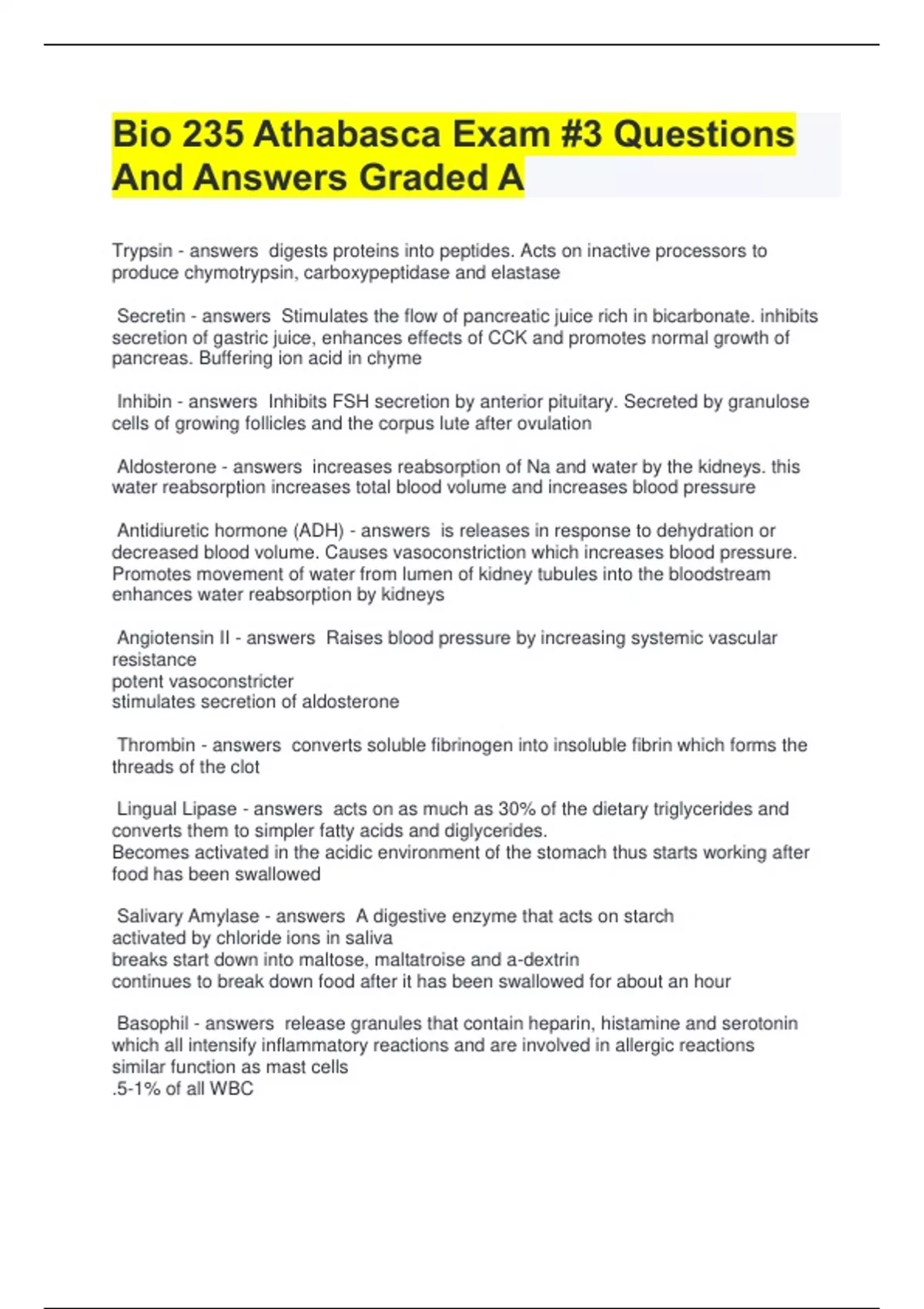 Bio 235 Athabasca Exam #3 Questions And Answers Graded A

Trypsin - answers digests proteins into peptides. Acts on inactive processors to produce chymotrypsin, carboxypeptidase and elastase

Secretin - answers Stimulates the flow of pancreatic juice rich in bicarbonate. inhibits secretion of gastric juice, enhances effects of CCK and promotes normal growth of pancreas. Buffering ion acid in chyme

Inhibin - answers Inhibits FSH secretion by anterior pituitary. Secreted by granulose cells of growing follicles and the corpus lute after ovulation

Aldosterone - answers increases reabsorption of Na and water by the kidneys. this water reabsorption increases total blood volume and increases blood pressure

Antidiuretic hormone (ADH) - answers is releases in response to dehydration or decreased blood volume. Causes vasoconstriction which increases blood pressure. Promotes movement of water from lumen of kidney tubules into the bloodstream enhances water reabsorption by kidneys

Angiotensin II - answers Raises blood pressure by increasing systemic vascular resistance
potent vasoconstricter
stimulates secretion of aldosterone

Thrombin - answers converts soluble fibrinogen into insoluble fibrin which forms the threads of the clot

Lingual Lipase - answers acts on as much as 30% of the dietary triglycerides and converts them to simpler fatty acids and diglycerides.
Becomes activated in the acidic environment of the stomach thus starts working after food has been swallowed

Salivary Amylase - answers A digestive enzyme that acts on starch
activated by chloride ions in saliva
breaks start down into maltose, maltatroise and a-dextrin
continues to break down food after it has been swallowed for about an hour

Basophil - answers release granules that contain heparin, histamine and serotonin which all intensify inflammatory reactions and are involved in allergic reactions
similar function as mast cells
.5-1% of all WBC